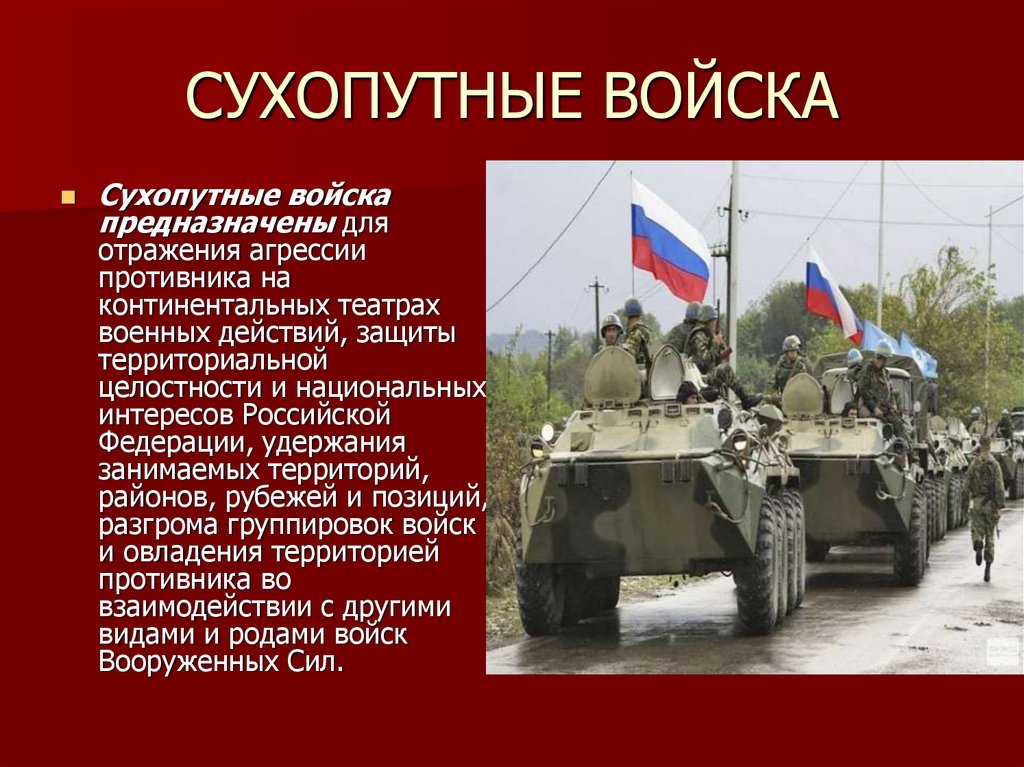 СУХОПУТНЫЕ ВОЙСКА

Сухопутные войска предназначены для отражения агрессии противника на континентальных театрах военных действий, защиты территориальной целостности и национальных интересов Российской Федерации, удержания занимаемых территорий, районов, рубежей и позиций, разгрома группировок войск и овладения территорией противника во взаимодействии с другими видами и родами войск Вооруженных Сил.